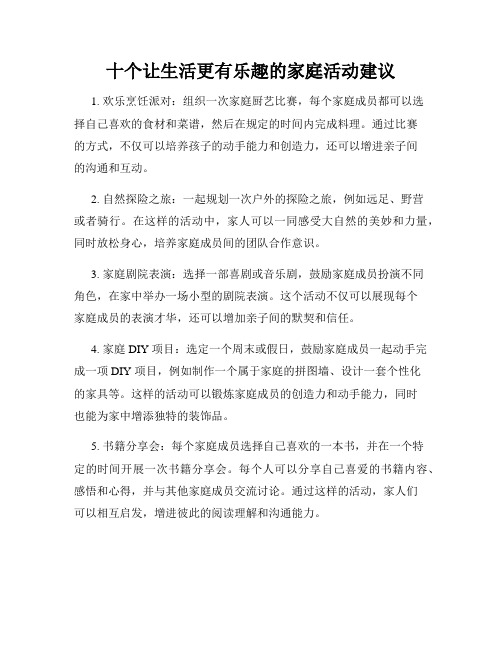 十个让生活更有乐趣的家庭活动建议

1. 欢乐烹饪派对：组织一次家庭厨艺比赛，每个家庭成员都可以选择自己喜欢的食材和菜谱，然后在规定的时间内完成料理。通过比赛的方式，不仅可以培养孩子的动手能力和创造力，还可以增进亲子间的沟通和互动。

2. 自然探险之旅：一起规划一次户外的探险之旅，例如远足、野营或者骑行。在这样的活动中，家人可以一同感受大自然的美妙和力量，同时放松身心，培养家庭成员间的团队合作意识。

3. 家庭剧院表演：选择一部喜剧或音乐剧，鼓励家庭成员扮演不同角色，在家中举办一场小型的剧院表演。这个活动不仅可以展现每个家庭成员的表演才华，还可以增加亲子间的默契和信任。

4. 家庭 DIY 项目：选定一个周末或假日，鼓励家庭成员一起动手完成一项 DIY 项目，例如制作一个属于家庭的拼图墙、设计一套个性化的家具等。这样的活动可以锻炼家庭成员的创造力和动手能力，同时也能为家中增添独特的装饰品。

5. 书籍分享会：每个家庭成员选择自己喜欢的一本书，并在一个特定的时间开展一次书籍分享会。每个人可以分享自己喜爱的书籍内容、感悟和心得，并与其他家庭成员交流讨论。通过这样的活动，家人们可以相互启发，增进彼此的阅读理解和沟通能力。